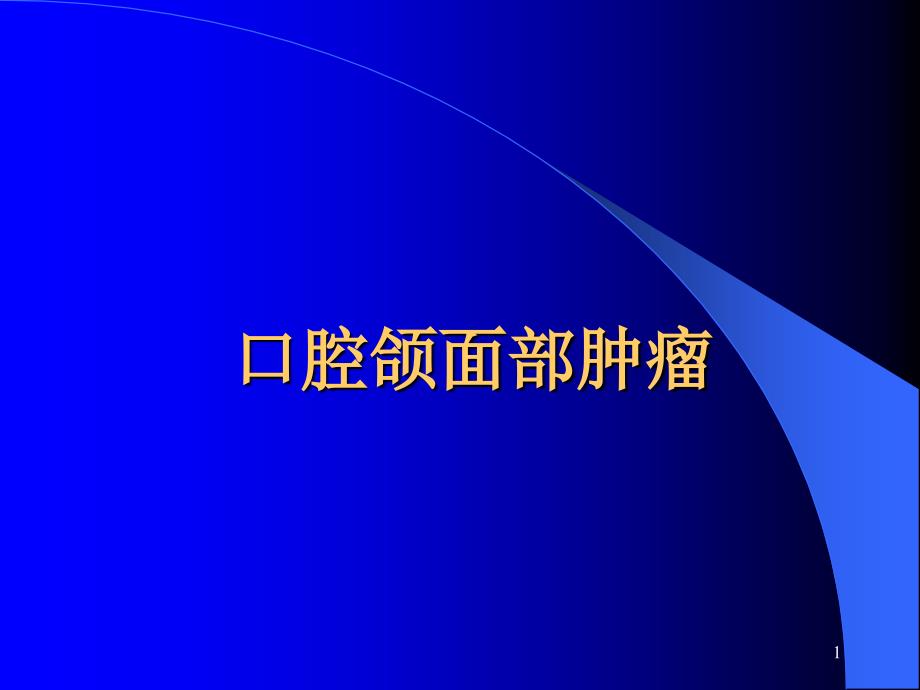 口腔颌面部肿瘤

1